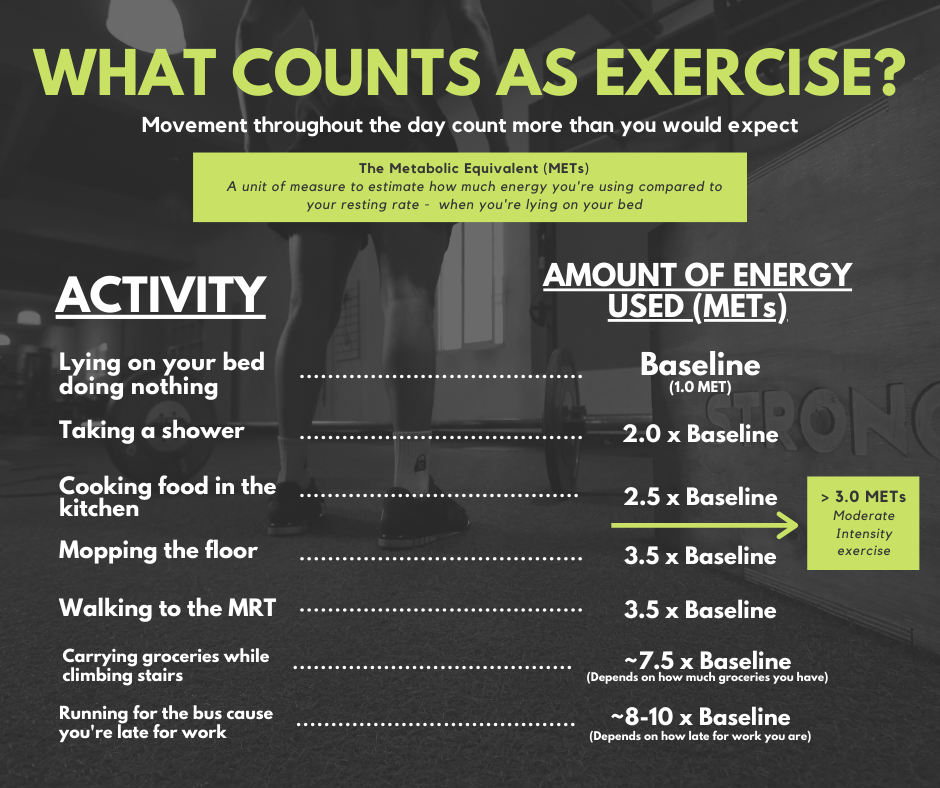 WHAT COUNTS AS EXERCISE?

Movement throughout the day count more than you would expect

The Metabolic Equivalent (METs)
A unit of measure to estimate how much energy you're using compared to your resting rate - when you're lying on your bed

| ACTIVITY | AMOUNT OF ENERGY USED (METs) |
|---|---|
| Lying on your bed doing nothing | Baseline (1.0 MET) |
| Taking a shower | 2.0 x Baseline |
| Cooking food in the kitchen | 2.5 x Baseline |
| Mopping the floor | 3.5 x Baseline |
| Walking to the MRT | 3.5 x Baseline |
| Carrying groceries while climbing stairs | ~7.5 x Baseline (Depends on how much groceries you have) |
| Running for the bus cause you're late for work | ~8-10 x Baseline (Depends on how late for work you are) |

> 3.0 METs
Moderate Intensity exercise

STRONG